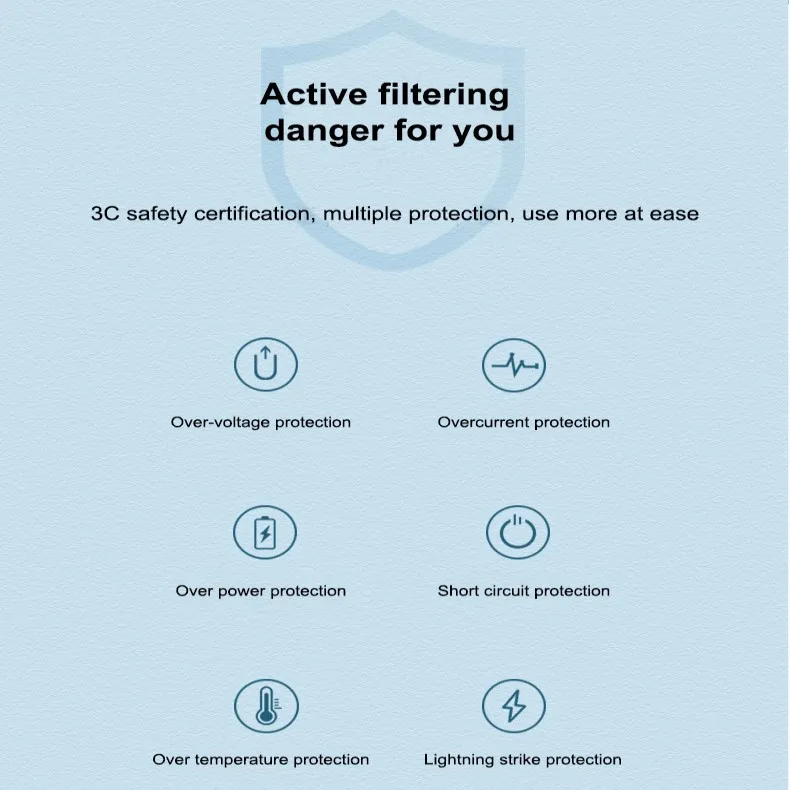 Active filtering
danger for you

3C safety certification, multiple protection, use more at ease

Over-voltage protection

Overcurrent protection

Over power protection

Short circuit protection

Over temperature protection

Lightning strike protection